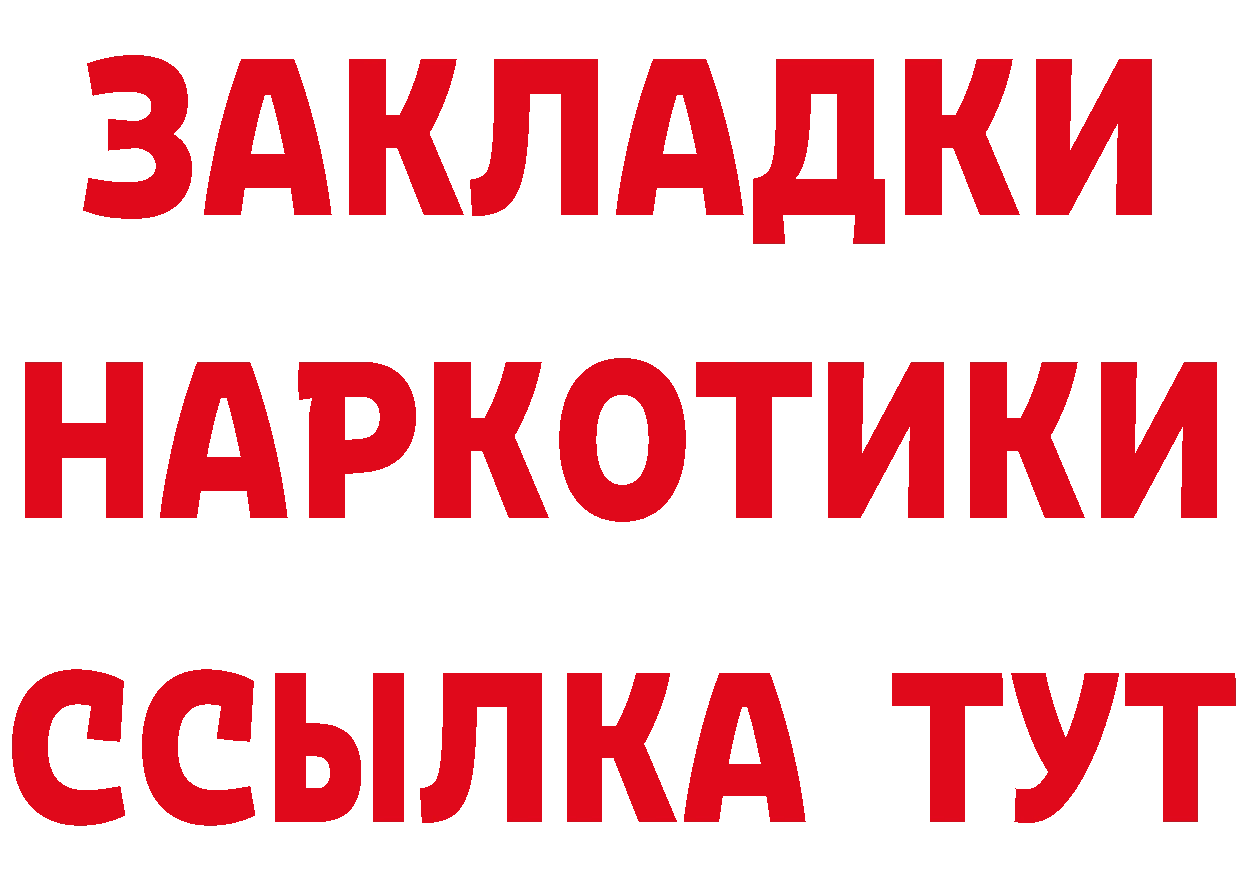 ЗАКЛАДКИ
НАРКОТИКИ
ССЫЛКА ТУТ